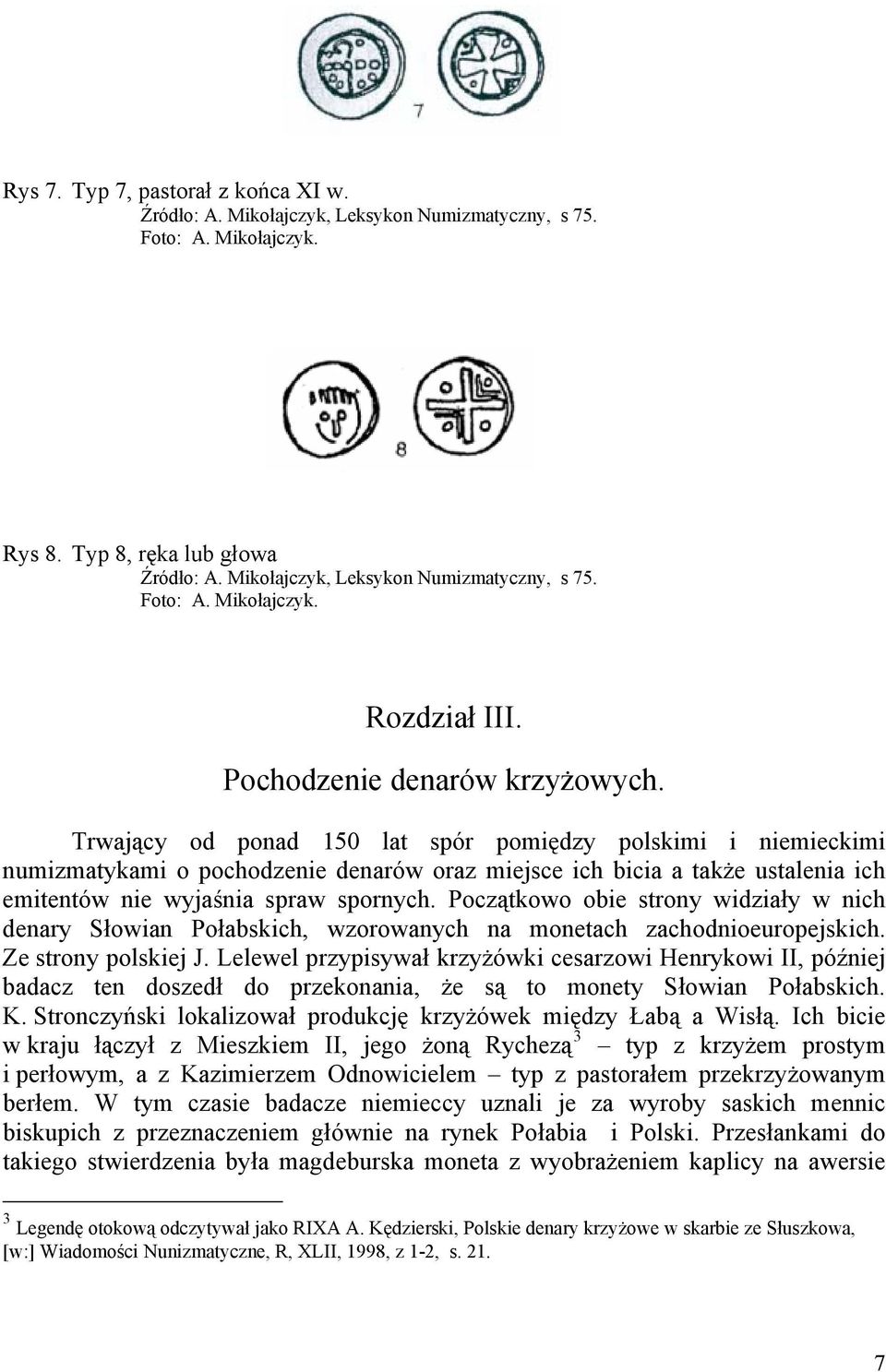 7

Rys 7. Typ 7, pastorał z końca XI w.
Źródło: A. Mikołajczyk, Leksykon Numizmatyczny, s 75.
Foto: A. Mikołajczyk.

8

Rys 8. Typ 8, ręka lub głowa
Źródło: A. Mikołajczyk, Leksykon Numizmatyczny, s 75.
Foto: A. Mikołajczyk.

Rozdział III.

Pochodzenie denarów krzyżowych.

Trwający od ponad 150 lat spór pomiędzy polskimi i niemieckimi numizmatykami o pochodzenie denarów oraz miejsce ich bicia a także ustalenia ich emitentów nie wyjaśnia spraw spornych. Początkowo obie strony widziały w nich denary Słowian Połabskich, wzorowanych na monetach zachodnioeuropejskich. Ze strony polskiej J. Lelewel przypisywał krzyżówki cesarzowi Henrykowi II, później badacz ten doszedł do przekonania, że są to monety Słowian Połabskich. K. Stronczyński lokalizował produkcję krzyżówek między Łabą a Wisłą. Ich bicie w kraju łączył z Mieszkiem II, jego żoną Rychezą$^3$ – typ z krzyżem prostym i perłowym, a z Kazimierzem Odnowicielem – typ z pastorałem przekrzyżowanym berłem. W tym czasie badacze niemieccy uznali je za wyroby saskich mennic biskupich z przeznaczeniem głównie na rynek Połabia i Polski. Przesłankami do takiego stwierdzenia była magdeburska moneta z wyobrażeniem kaplicy na awersie

$^3$ Legendę otokową odczytywał jako RIXA A. Kędzierski, Polskie denary krzyżowe w skarbie ze Słuszkowa, [w:] Wiadomości Nunizmatyczne, R, XLII, 1998, z 1-2, s. 21.

7